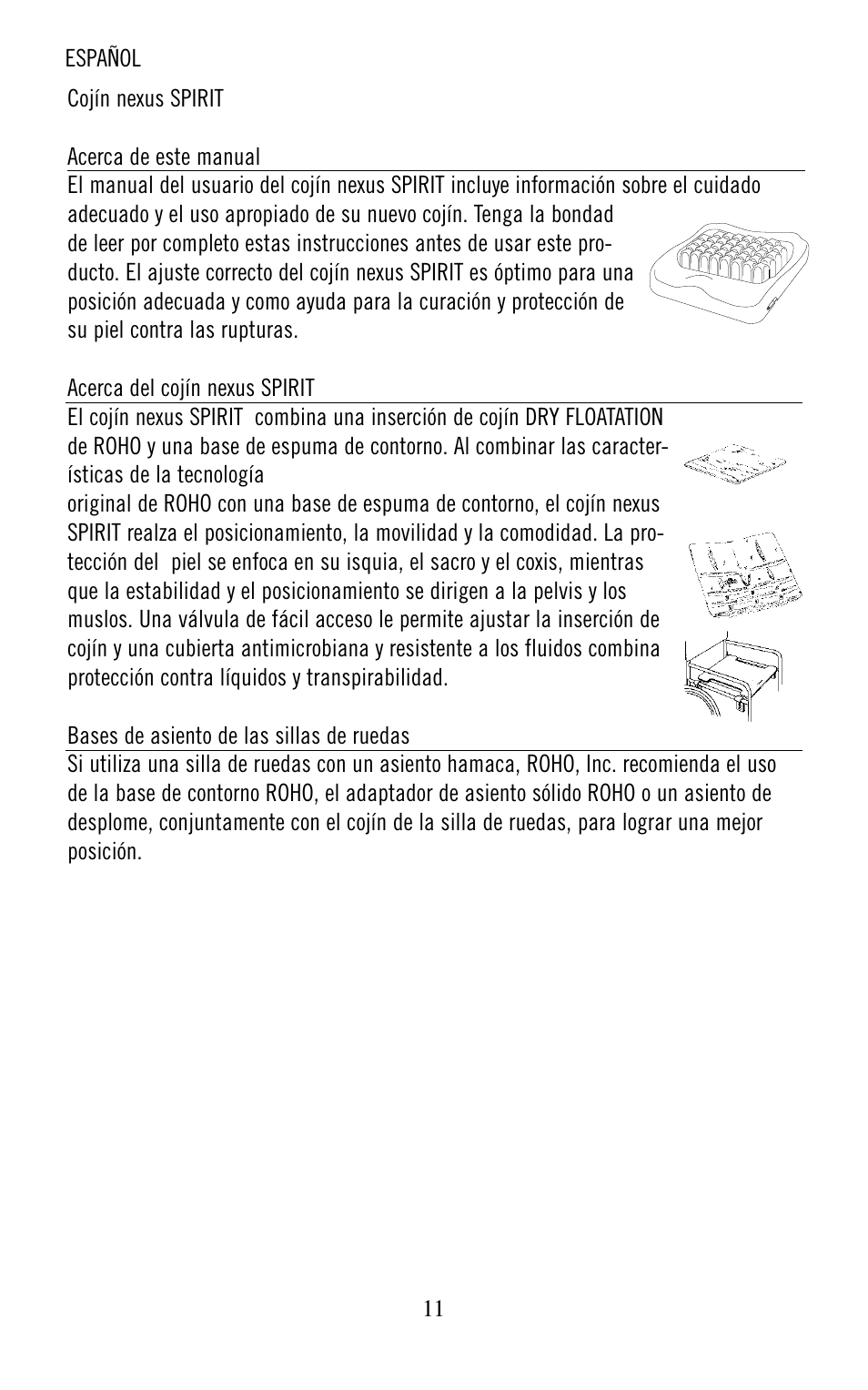 ESPAÑOL

Cojín nexus SPIRIT

Acerca de este manual

El manual del usuario del cojín nexus SPIRIT incluye información sobre el cuidado adecuado y el uso apropiado de su nuevo cojín. Tenga la bondad de leer por completo estas instrucciones antes de usar este producto. El ajuste correcto del cojín nexus SPIRIT es óptimo para una posición adecuada y como ayuda para la curación y protección de su piel contra las rupturas.

Acerca del cojín nexus SPIRIT

El cojín nexus SPIRIT combina una inserción de cojín DRY FLOATATION de ROHO y una base de espuma de contorno. Al combinar las características de la tecnología
original de ROHO con una base de espuma de contorno, el cojín nexus SPIRIT realza el posicionamiento, la movilidad y la comodidad. La protección del piel se enfoca en su isquia, el sacro y el coxis, mientras que la estabilidad y el posicionamiento se dirigen a la pelvis y los muslos. Una válvula de fácil acceso le permite ajustar la inserción de cojín y una cubierta antimicrobiana y resistente a los fluidos combina protección contra líquidos y transpirabilidad.

Bases de asiento de las sillas de ruedas

Si utiliza una silla de ruedas con un asiento hamaca, ROHO, Inc. recomienda el uso de la base de contorno ROHO, el adaptador de asiento sólido ROHO o un asiento de desplome, conjuntamente con el cojín de la silla de ruedas, para lograr una mejor posición.

11